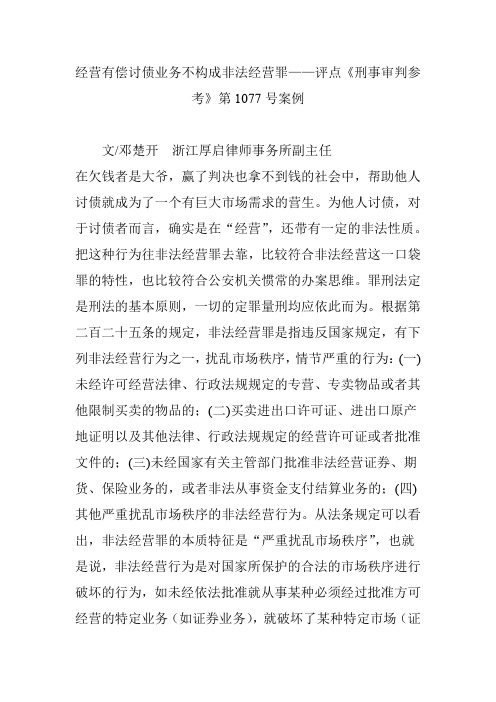 经营有偿讨债业务不构成非法经营罪——评点《刑事审判参考》第 1077 号案例

文/邓楚开　浙江厚启律师事务所副主任

在欠钱者是大爷，赢了判决也拿不到钱的社会中，帮助他人讨债就成为了一个有巨大市场需求的营生。为他人讨债，对于讨债者而言，确实是在“经营”，还带有一定的非法性质。把这种行为往非法经营罪去靠，比较符合非法经营这一口袋罪的特性，也比较符合公安机关惯常的办案思维。罪刑法定是刑法的基本原则，一切的定罪量刑均应依此而为。根据第二百二十五条的规定，非法经营罪是指违反国家规定，有下列非法经营行为之一，扰乱市场秩序，情节严重的行为：(一)未经许可经营法律、行政法规规定的专营、专卖物品或者其他限制买卖的物品的；(二)买卖进出口许可证、进出口原产地证明以及其他法律、行政法规规定的经营许可证或者批准文件的；(三)未经国家有关主管部门批准非法经营证券、期货、保险业务的，或者非法从事资金支付结算业务的；(四)其他严重扰乱市场秩序的非法经营行为。从法条规定可以看出，非法经营罪的本质特征是“严重扰乱市场秩序”，也就是说，非法经营行为是对国家所保护的合法的市场秩序进行破坏的行为，如未经依法批准就从事某种必须经过批准方可经营的特定业务（如证券业务），就破坏了某种特定市场（证